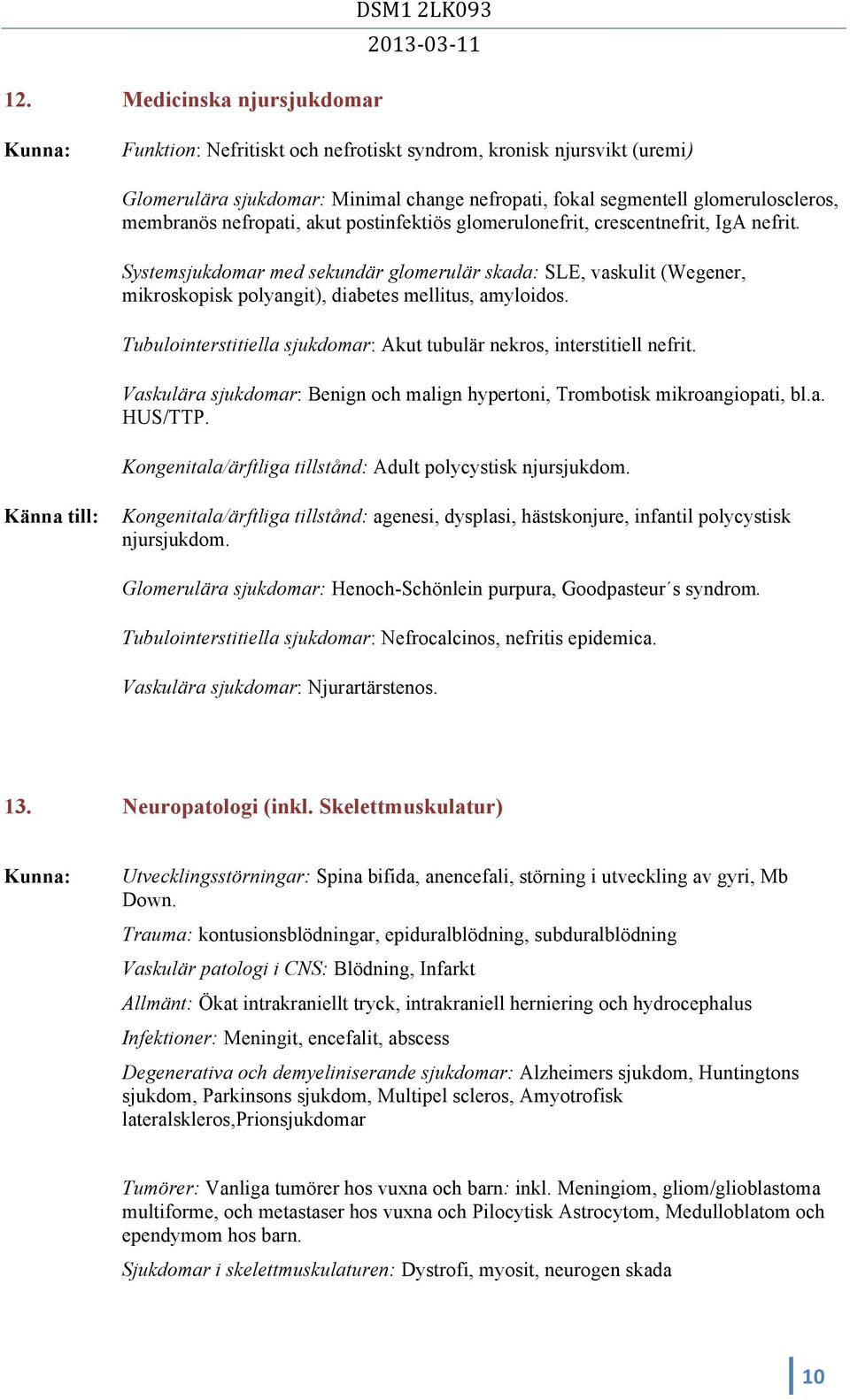 DSM1 2LK093
2013-03-11

12. Medicinska njursjukdomar

Kunna: Funktion: Nefritiskt och nefrotiskt syndrom, kronisk njursvikt (uremi)

Glomerulära sjukdomar: Minimal change nefropati, fokal segmentell glomeruloscleros, membranös nefropati, akut postinfektiös glomerulonefrit, crescentnefrit, IgA nefrit.

Systemsjukdomar med sekundär glomerulär skada: SLE, vaskulit (Wegener, mikroskopisk polyangit), diabetes mellitus, amyloidos.

Tubulointerstitiella sjukdomar: Akut tubulär nekros, interstitiell nefrit.

Vaskulära sjukdomar: Benign och malign hypertoni, Trombotisk mikroangiopati, bl.a. HUS/TTP.

Kongenitala/ärftliga tillstånd: Adult polycystisk njursjukdom.

Känna till: Kongenitala/ärftliga tillstånd: agenesi, dysplasi, hästskonjure, infantil polycystisk njursjukdom.

Glomerulära sjukdomar: Henoch-Schönlein purpura, Goodpasteur´s syndrom.

Tubulointerstitiella sjukdomar: Nefrocalcinos, nefritis epidemica.

Vaskulära sjukdomar: Njurartärstenos.

13. Neuropatologi (inkl. Skelettmuskulatur)

Kunna: Utvecklingsstörningar: Spina bifida, anencefali, störning i utveckling av gyri, Mb Down.

Trauma: kontusionsblödningar, epiduralblödning, subduralblödning

Vaskulär patologi i CNS: Blödning, Infarkt

Allmänt: Ökat intrakraniellt tryck, intrakraniell herniering och hydrocephalus

Infektioner: Meningit, encefalit, abscess

Degenerativa och demyeliniserande sjukdomar: Alzheimers sjukdom, Huntingtons sjukdom, Parkinsons sjukdom, Multipel scleros, Amyotrofisk lateralskleros,Prionsjukdomar

Tumörer: Vanliga tumörer hos vuxna och barn: inkl. Meningiom, gliom/glioblastoma multiforme, och metastaser hos vuxna och Pilocytisk Astrocytom, Medulloblatom och ependymom hos barn.

Sjukdomar i skelettmuskulaturen: Dystrofi, myosit, neurogen skada

10